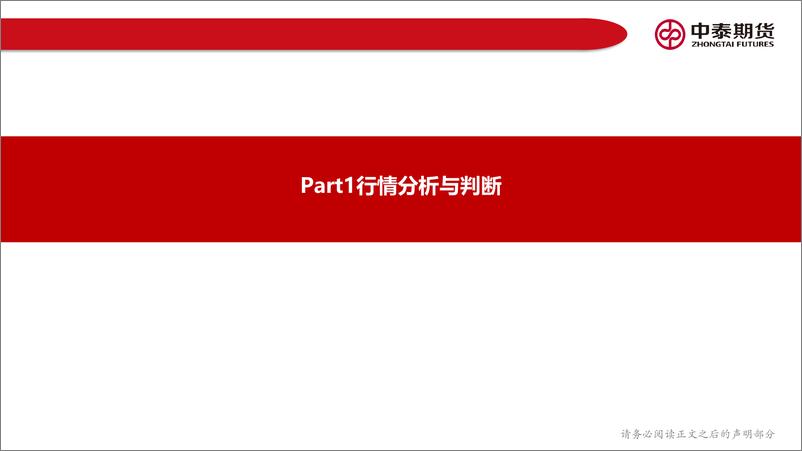 中泰期货
ZHONGTAI FUTURES

Part1行情分析与判断

请务必阅读正文之后的声明部分